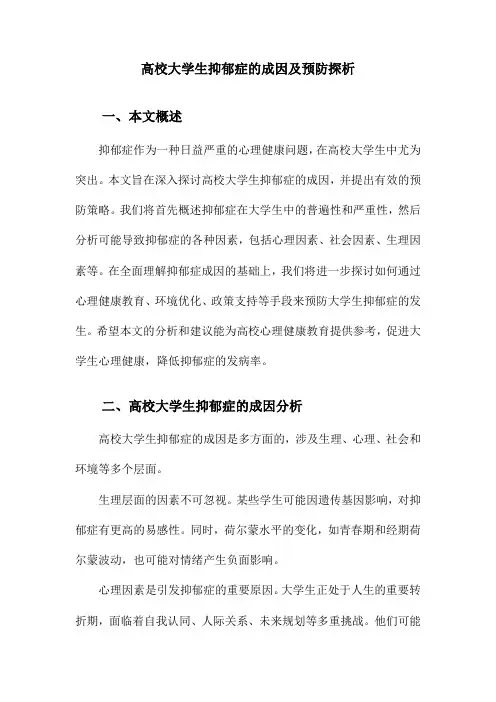 高校大学生抑郁症的成因及预防探析

一、本文概述

抑郁症作为一种日益严重的心理健康问题，在高校大学生中尤为突出。本文旨在深入探讨高校大学生抑郁症的成因，并提出有效的预防策略。我们将首先概述抑郁症在大学生中的普遍性和严重性，然后分析可能导致抑郁症的各种因素，包括心理因素、社会因素、生理因素等。在全面理解抑郁症成因的基础上，我们将进一步探讨如何通过心理健康教育、环境优化、政策支持等手段来预防大学生抑郁症的发生。希望本文的分析和建议能为高校心理健康教育提供参考，促进大学生心理健康，降低抑郁症的发病率。

二、高校大学生抑郁症的成因分析

高校大学生抑郁症的成因是多方面的，涉及生理、心理、社会和环境等多个层面。

生理层面的因素不可忽视。某些学生可能因遗传基因影响，对抑郁症有更高的易感性。同时，荷尔蒙水平的变化，如青春期和经期荷尔蒙波动，也可能对情绪产生负面影响。

心理因素是引发抑郁症的重要原因。大学生正处于人生的重要转折期，面临着自我认同、人际关系、未来规划等多重挑战。他们可能